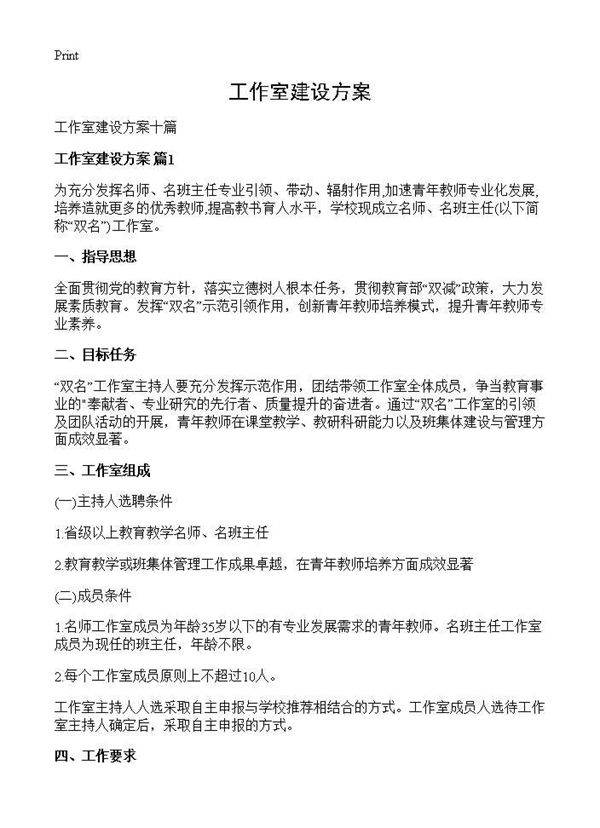 Print

工作室建设方案

工作室建设方案十篇

工作室建设方案 篇1

为充分发挥名师、名班主任专业引领、带动、辐射作用,加速青年教师专业化发展,培养造就更多的优秀教师,提高教书育人水平，学校现成立名师、名班主任(以下简称“双名”)工作室。

一、指导思想

全面贯彻党的教育方针，落实立德树人根本任务，贯彻教育部“双减”政策，大力发展素质教育。发挥“双名”示范引领作用，创新青年教师培养模式，提升青年教师专业素养。

二、目标任务

“双名”工作室主持人要充分发挥示范作用，团结带领工作室全体成员，争当教育事业的"奉献者、专业研究的先行者、质量提升的奋进者。通过“双名”工作室的引领及团队活动的开展，青年教师在课堂教学、教研科研能力以及班集体建设与管理方面成效显著。

三、工作室组成

(一)主持人选聘条件

1.省级以上教育教学名师、名班主任

2.教育教学或班集体管理工作成果卓越，在青年教师培养方面成效显著

(二)成员条件

1.名师工作室成员为年龄35岁以下的有专业发展需求的青年教师。名班主任工作室成员为现任的班主任，年龄不限。

2.每个工作室成员原则上不超过10人。

工作室主持人人选采取自主申报与学校推荐相结合的方式。工作室成员人选待工作室主持人确定后，采取自主申报的方式。

四、工作要求